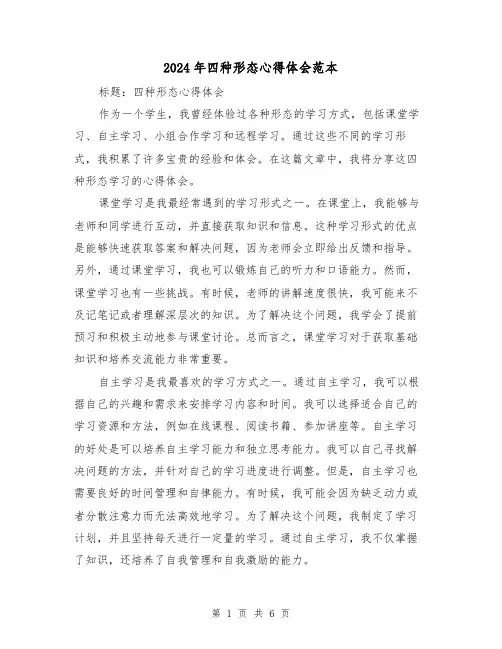 2024年四种形态心得体会范本

标题：四种形态心得体会

作为一个学生，我曾经体验过各种形态的学习方式，包括课堂学习、自主学习、小组合作学习和远程学习。通过这些不同的学习形式，我积累了许多宝贵的经验和体会。在这篇文章中，我将分享这四种形态学习的心得体会。

课堂学习是我最经常遇到的学习形式之一。在课堂上，我能够与老师和同学进行互动，并直接获取知识和信息。这种学习形式的优点是能够快速获取答案和解决问题，因为老师会立即给出反馈和指导。另外，通过课堂学习，我也可以锻炼自己的听力和口语能力。然而，课堂学习也有一些挑战。有时候，老师的讲解速度很快，我可能来不及记笔记或者理解深层次的知识。为了解决这个问题，我学会了提前预习和积极主动地参与课堂讨论。总而言之，课堂学习对于获取基础知识和培养交流能力非常重要。

自主学习是我最喜欢的学习方式之一。通过自主学习，我可以根据自己的兴趣和需求来安排学习内容和时间。我可以选择适合自己的学习资源和方法，例如在线课程、阅读书籍、参加讲座等。自主学习的好处是可以培养自主学习能力和独立思考能力。我可以自己寻找解决问题的方法，并针对自己的学习进度进行调整。但是，自主学习也需要良好的时间管理和自律能力。有时候，我可能会因为缺乏动力或者分散注意力而无法高效地学习。为了解决这个问题，我制定了学习计划，并且坚持每天进行一定量的学习。通过自主学习，我不仅掌握了知识，还培养了自我管理和自我激励的能力。

第 1 页 共 6 页